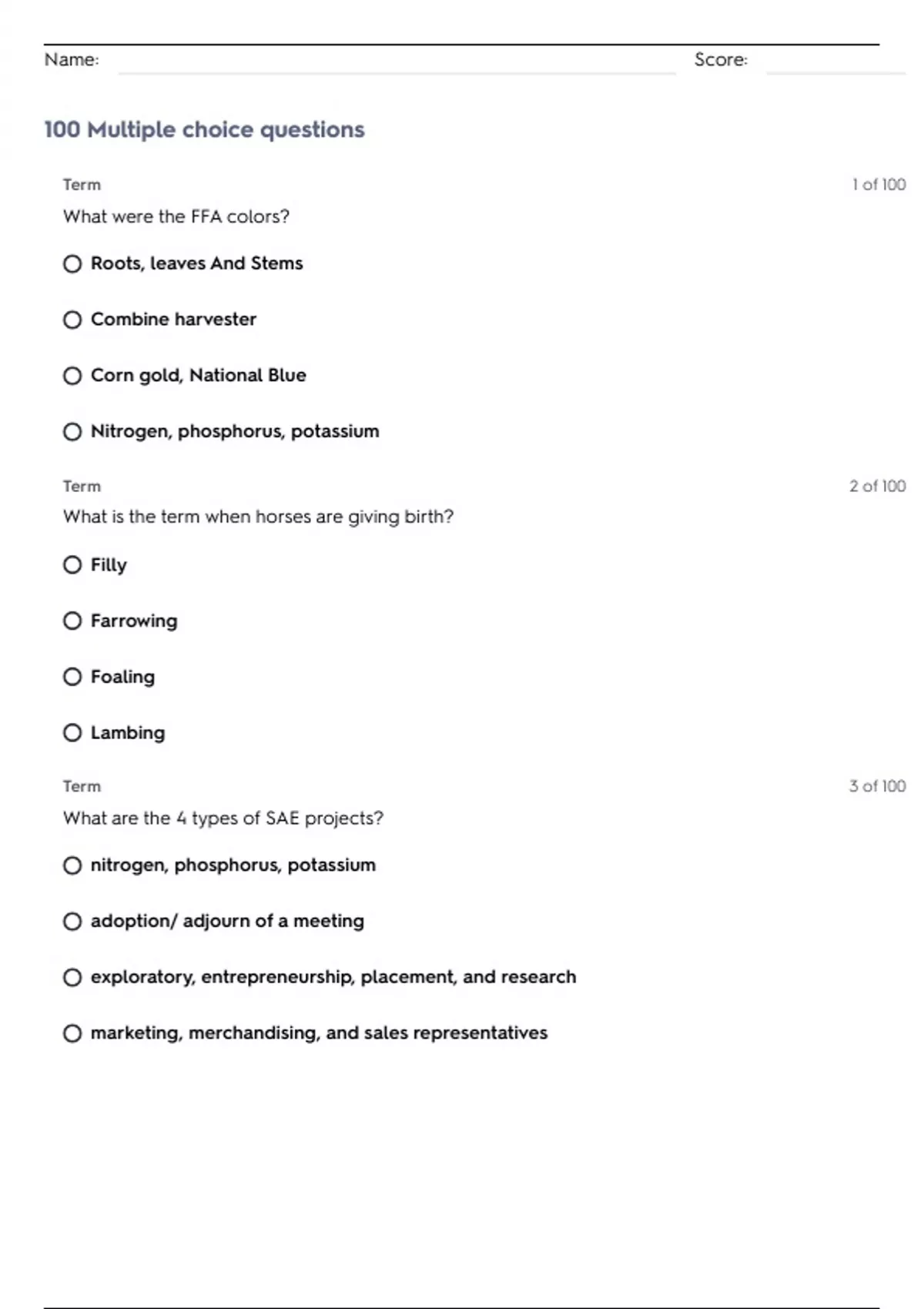 Name: Score:

100 Multiple choice questions

Term 1 of 100

What were the FFA colors?

Roots, leaves And Stems

Combine harvester

Corn gold, National Blue

Nitrogen, phosphorus, potassium

Term 2 of 100

What is the term when horses are giving birth?

Filly

Farrowing

Foaling

Lambing

Term 3 of 100

What are the 4 types of SAE projects?

nitrogen, phosphorus, potassium

adoption/ adjourn of a meeting

exploratory, entrepreneurship, placement, and research

marketing, merchandising, and sales representatives